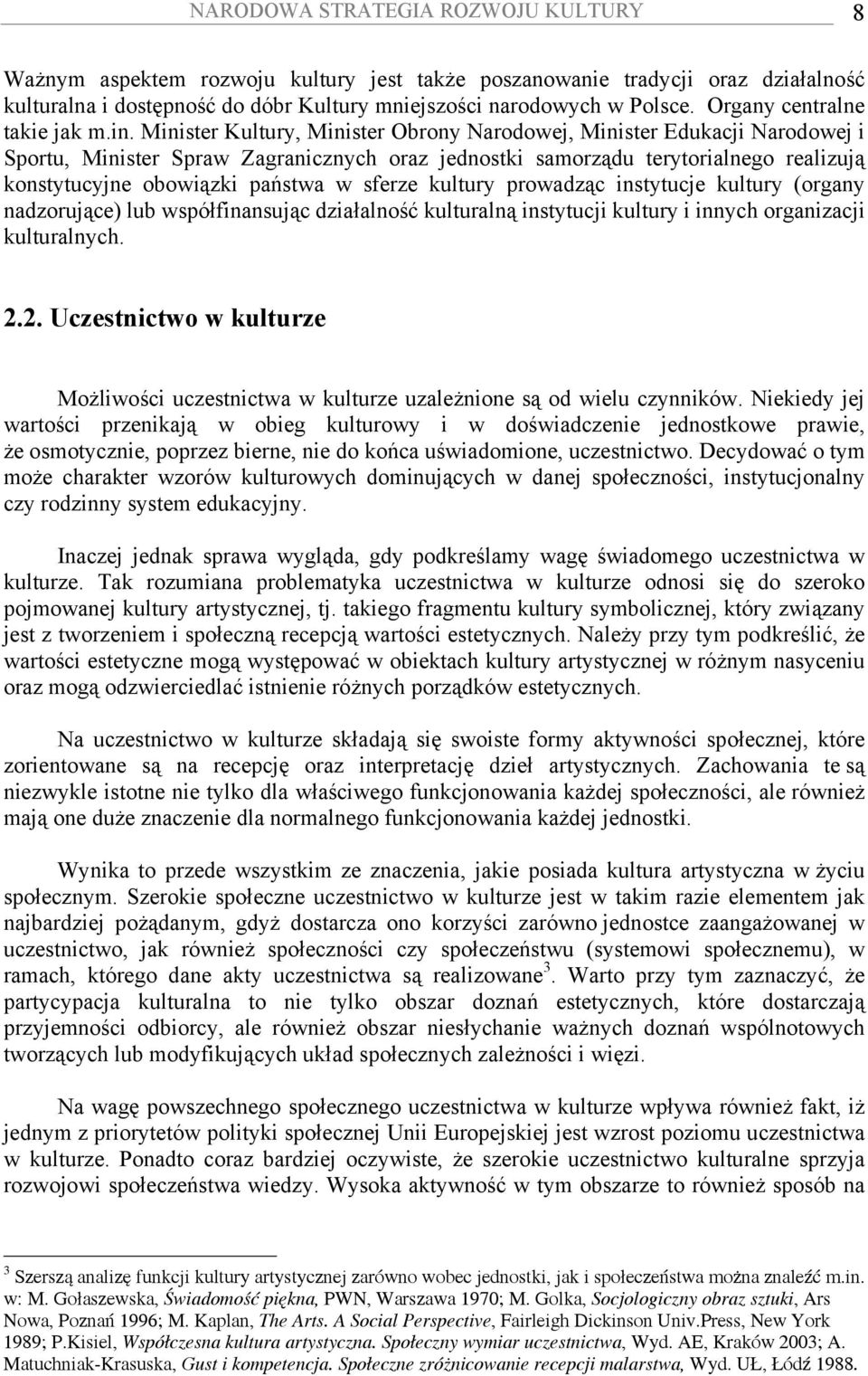 NARODOWA STRATEGIA ROZWOJU KULTURY 8

Ważnym aspektem rozwoju kultury jest także poszanowanie tradycji oraz działalność kulturalna i dostępność do dóbr Kultury mniejszości narodowych w Polsce. Organy centralne takie jak m.in. Minister Kultury, Minister Obrony Narodowej, Minister Edukacji Narodowej i Sportu, Minister Spraw Zagranicznych oraz jednostki samorządu terytorialnego realizują konstytucyjne obowiązki państwa w sferze kultury prowadząc instytucje kultury (organy nadzorujące) lub współfinansując działalność kulturalną instytucji kultury i innych organizacji kulturalnych.

2.2. Uczestnictwo w kulturze

Możliwości uczestnictwa w kulturze uzależnione są od wielu czynników. Niekiedy jej wartości przenikają w obieg kulturowy i w doświadczenie jednostkowe prawie, że osmotycznie, poprzez bierne, nie do końca uświadomione, uczestnictwo. Decydować o tym może charakter wzorów kulturowych dominujących w danej społeczności, instytucjonalny czy rodzinny system edukacyjny.

Inaczej jednak sprawa wygląda, gdy podkreślamy wagę świadomego uczestnictwa w kulturze. Tak rozumiana problematyka uczestnictwa w kulturze odnosi się do szeroko pojmowanej kultury artystycznej, tj. takiego fragmentu kultury symbolicznej, który związany jest z tworzeniem i społeczną recepcją wartości estetycznych. Należy przy tym podkreślić, że wartości estetyczne mogą występować w obiektach kultury artystycznej w różnym nasyceniu oraz mogą odzwierciedlać istnienie różnych porządków estetycznych.

Na uczestnictwo w kulturze składają się swoiste formy aktywności społecznej, które zorientowane są na recepcję oraz interpretację dzieł artystycznych. Zachowania te są niezwykle istotne nie tylko dla właściwego funkcjonowania każdej społeczności, ale również mają one duże znaczenie dla normalnego funkcjonowania każdej jednostki.

Wynika to przede wszystkim ze znaczenia, jakie posiada kultura artystyczna w życiu społecznym. Szerokie społeczne uczestnictwo w kulturze jest w takim razie elementem jak najbardziej pożądanym, gdyż dostarcza ono korzyści zarówno jednostce zaangażowanej w uczestnictwo, jak również społeczności czy społeczeństwu (systemowi społecznemu), w ramach, którego dane akty uczestnictwa są realizowane$^3$. Warto przy tym zaznaczyć, że partycypacja kulturalna to nie tylko obszar doznań estetycznych, które dostarczają przyjemności odbiorcy, ale również obszar niesłychanie ważnych doznań wspólnotowych tworzących lub modyfikujących układ społecznych zależności i więzi.

Na wagę powszechnego społecznego uczestnictwa w kulturze wpływa również fakt, iż jednym z priorytetów polityki społecznej Unii Europejskiej jest wzrost poziomu uczestnictwa w kulturze. Ponadto coraz bardziej oczywiste, że szerokie uczestnictwo kulturalne sprzyja rozwojowi społeczeństwa wiedzy. Wysoka aktywność w tym obszarze to również sposób na

$^3$ Szerszą analizę funkcji kultury artystycznej zarówno wobec jednostki, jak i społeczeństwa można znaleźć m.in. w: M. Gołaszewska, Świadomość piękna, PWN, Warszawa 1970; M. Golka, Socjologiczny obraz sztuki, Ars Nowa, Poznań 1996; M. Kaplan, The Arts. A Social Perspective, Fairleigh Dickinson Univ.Press, New York 1989; P.Kisiel, Współczesna kultura artystyczna. Społeczny wymiar uczestnictwa, Wyd. AE, Kraków 2003; A. Matuchniak-Krasuska, Gust i kompetencja. Społeczne zróżnicowanie recepcji malarstwa, Wyd. UŁ, Łódź 1988.